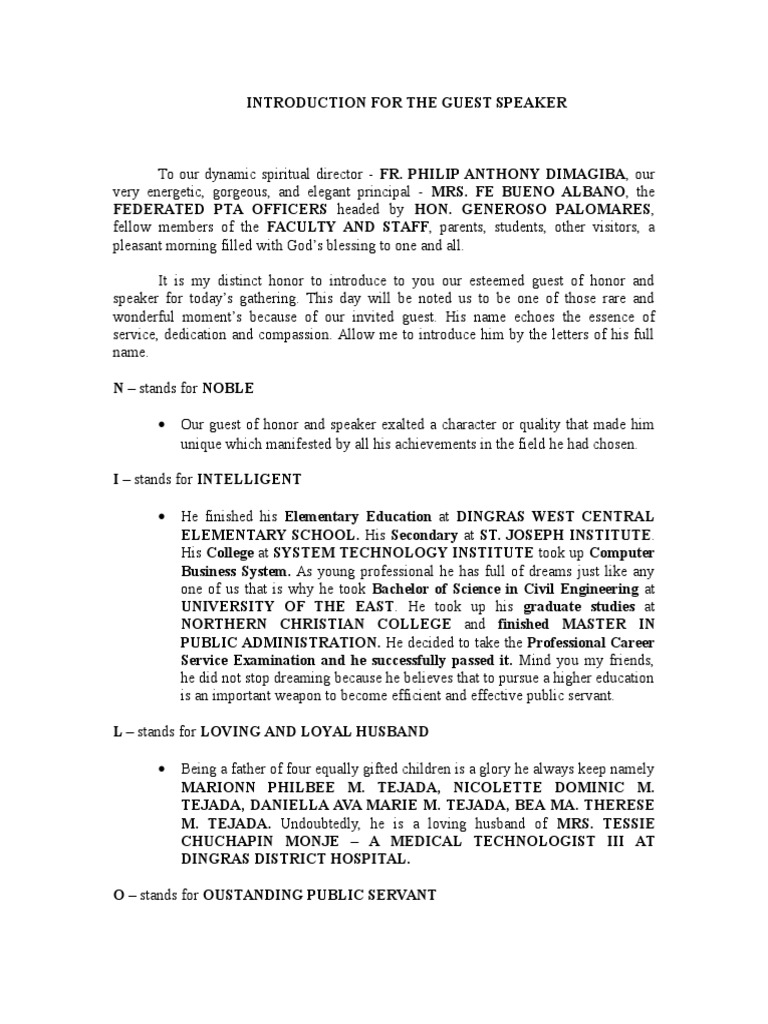 INTRODUCTION FOR THE GUEST SPEAKER

To our dynamic spiritual director - FR. PHILIP ANTHONY DIMAGIBA, our very energetic, gorgeous, and elegant principal - MRS. FE BUENO ALBANO, the FEDERATED PTA OFFICERS headed by HON. GENEROSO PALOMARES, fellow members of the FACULTY AND STAFF, parents, students, other visitors, a pleasant morning filled with God's blessing to one and all.

It is my distinct honor to introduce to you our esteemed guest of honor and speaker for today's gathering. This day will be noted us to be one of those rare and wonderful moment's because of our invited guest. His name echoes the essence of service, dedication and compassion. Allow me to introduce him by the letters of his full name.

N – stands for NOBLE

• Our guest of honor and speaker exalted a character or quality that made him unique which manifested by all his achievements in the field he had chosen.

I – stands for INTELLIGENT

• He finished his Elementary Education at DINGRAS WEST CENTRAL ELEMENTARY SCHOOL. His Secondary at ST. JOSEPH INSTITUTE. His College at SYSTEM TECHNOLOGY INSTITUTE took up Computer Business System. As young professional he has full of dreams just like any one of us that is why he took Bachelor of Science in Civil Engineering at UNIVERSITY OF THE EAST. He took up his graduate studies at NORTHERN CHRISTIAN COLLEGE and finished MASTER IN PUBLIC ADMINISTRATION. He decided to take the Professional Career Service Examination and he successfully passed it. Mind you my friends, he did not stop dreaming because he believes that to pursue a higher education is an important weapon to become efficient and effective public servant.

L – stands for LOVING AND LOYAL HUSBAND

• Being a father of four equally gifted children is a glory he always keep namely MARIONN PHILBEE M. TEJADA, NICOLETTE DOMINIC M. TEJADA, DANIELLA AVA MARIE M. TEJADA, BEA MA. THERESE M. TEJADA. Undoubtedly, he is a loving husband of MRS. TESSIE CHUCHAPIN MONJE – A MEDICAL TECHNOLOGIST III AT DINGRAS DISTRICT HOSPITAL.

O – stands for OUSTANDING PUBLIC SERVANT